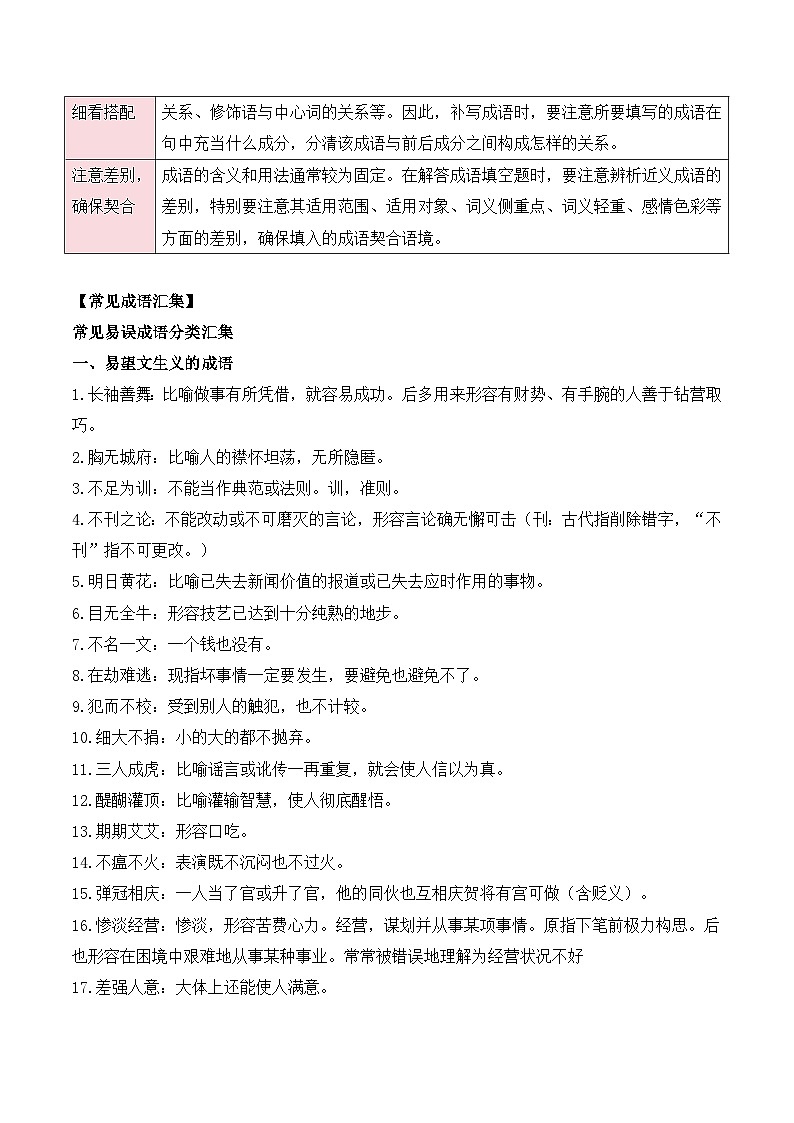 | 细看搭配 | 关系、修饰语与中心词的关系等。因此，补写成语时，要注意所要填写的成语在句中充当什么成分，分清该成语与前后成分之间构成怎样的关系。 |
|---|---|
| 注意差别，确保契合 | 成语的含义和用法通常较为固定。在解答成语填空题时，要注意辨析近义成语的差别，特别要注意其适用范围、适用对象、词义侧重点、词义轻重、感情色彩等方面的差别，确保填入的成语契合语境。 |

【常见成语汇集】

常见易误成语分类汇集

一、易望文生义的成语

1.长袖善舞：比喻做事有所凭借，就容易成功。后多用来形容有财势、有手腕的人善于钻营取巧。

2.胸无城府：比喻人的襟怀坦荡，无所隐匿。

3.不足为训：不能当作典范或法则。训，准则。

4.不刊之论：不能改动或不可磨灭的言论，形容言论确无懈可击（刊：古代指削除错字，“不刊”指不可更改。）

5.明日黄花：比喻已失去新闻价值的报道或已失去应时作用的事物。

6.目无全牛：形容技艺已达到十分纯熟的地步。

7.不名一文：一个钱也没有。

8.在劫难逃：现指坏事情一定要发生，要避免也避免不了。

9.犯而不校：受到别人的触犯，也不计较。

10.细大不捐：小的大的都不抛弃。

11.三人成虎：比喻谣言或讹传一再重复，就会使人信以为真。

12.醍醐灌顶：比喻灌输智慧，使人彻底醒悟。

13.期期艾艾：形容口吃。

14.不瘟不火：表演既不沉闷也不过火。

15.弹冠相庆：一人当了官或升了官，他的同伙也互相庆贺将有官可做（含贬义）。

16.惨淡经营：惨淡，形容苦费心力。经营，谋划并从事某项事情。原指下笔前极力构思。后也形容在困境中艰难地从事某种事业。常常被错误地理解为经营状况不好

17.差强人意：大体上还能使人满意。